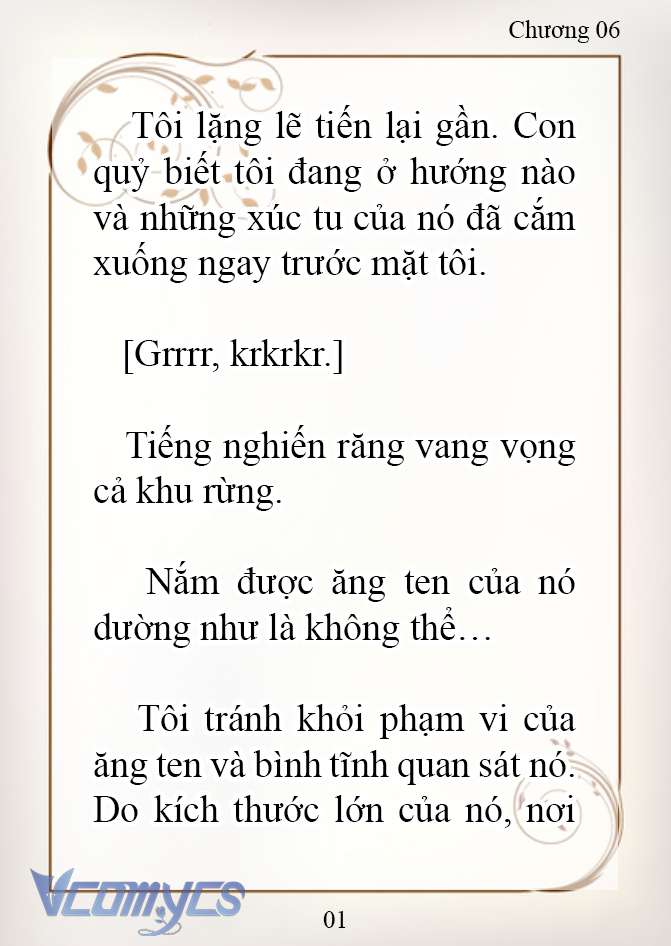 Chương 06

Tôi lặng lẽ tiến lại gần. Con quỷ biết tôi đang ở hướng nào và những xúc tu của nó đã cắm xuống ngay trước mặt tôi.

[Grrrr, krkrkr.]

Tiếng nghiến răng vang vọng cả khu rừng.

Nắm được ăng ten của nó dường như là không thể…

Tôi tránh khỏi phạm vi của ăng ten và bình tĩnh quan sát nó. Do kích thước lớn của nó, nơi

Vcomycs

01